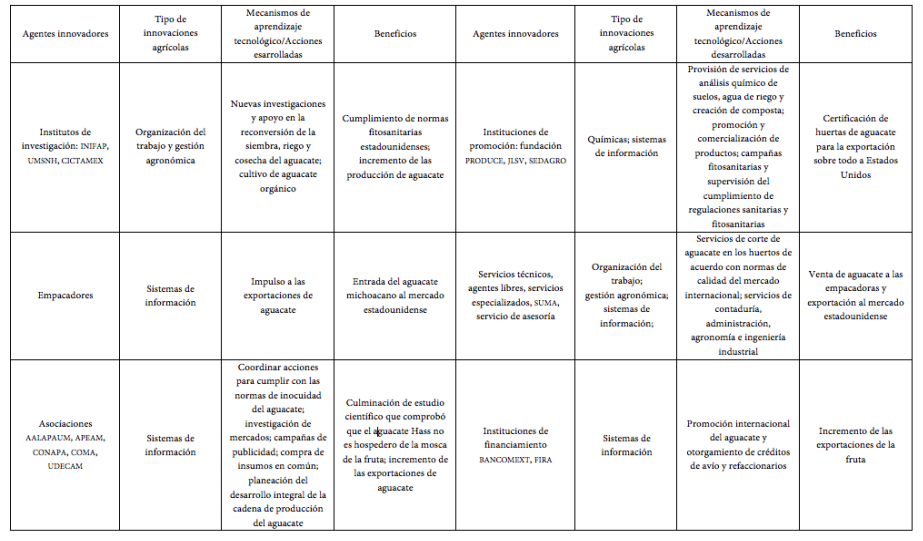 | Agentes innovadores | Tipo de innovaciones agrícolas | Mecanismos de aprendizaje tecnológico/Acciones esarrolladas | Beneficios | Agentes innovadores | Tipo de innovaciones agrícolas | Mecanismos de aprendizaje tecnológico/Acciones desarrolladas | Beneficios |
|---|---|---|---|---|---|---|---|
| Institutos de investigación: INIFAP, UMSNH, CICTAMEX | Organización del trabajo y gestión agronómica | Nuevas investigaciones y apoyo en la reconversión de la siembra, riego y cosecha del aguacate; cultivo de aguacate orgánico | Cumplimiento de normas fitosanitarias estadounidenses; incremento de las producción de aguacate | Instituciones de promoción: fundación PRODUCE, JLSV, SEDAGRO | Químicas; sistemas de información | Provisión de servicios de análisis químico de suelos, agua de riego y creación de composta; promoción y comercialización de productos; campañas fitosanitarias y supervisión del cumplimiento de regulaciones sanitarias y fitosanitarias | Certificación de huertas de aguacate para la exportación sobre todo a Estados Unidos |
| Empacadores | Sistemas de información | Impulso a las exportaciones de aguacate | Entrada del aguacate michoacano al mercado estadounidense | Servicios técnicos, agentes libres, servicios especializados, SUMA, servicio de asesoría | Organización del trabajo; gestión agronómica; sistemas de información; | Servicios de corte de aguacate en los huertos de acuerdo con normas de calidad del mercado internacional; servicios de contaduría, administración, agronomía e ingeniería industrial | Venta de aguacate a las empacadoras y exportación al mercado estadounidense |
| Asociaciones AALAPAUM, APEAM, CONAPA, COMA, UDECAM | Sistemas de información | Coordinar acciones para cumplir con las normas de inocuidad del aguacate; investigación de mercados; campañas de publicidad; compra de insumos en común; planeación del desarrollo integral de la cadena de producción del aguacate | Culminación de estudio científico que comprobó que el aguacate Hass no es hospedero de la mosca de la fruta; incremento de las exportaciones de aguacate | Instituciones de financiamiento BANCOMEXT, FIRA | Sistemas de información | Promoción internacional del aguacate y otorgamiento de créditos de avío y refaccionarios | Incremento de las exportaciones de la fruta |